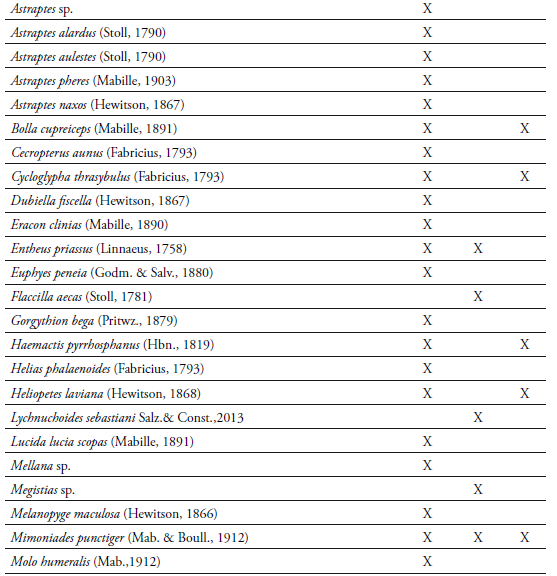 | | | | |
|---|---|---|---|
| Astraptes sp. | X | | |
| Astraptes alardus (Stoll, 1790) | X | | |
| Astraptes aulestes (Stoll, 1790) | X | | |
| Astraptes pheres (Mabille, 1903) | X | | |
| Astraptes naxos (Hewitson, 1867) | X | | |
| Bolla cupreiceps (Mabille, 1891) | X | | X |
| Cecropterus aunus (Fabricius, 1793) | X | | |
| Cycloglypha thrasybulus (Fabricius, 1793) | X | | X |
| Dubiella fiscella (Hewitson, 1867) | X | | |
| Eracon clinias (Mabille, 1890) | X | | |
| Entheus priassus (Linnaeus, 1758) | X | X | |
| Euphyes peneia (Godm. & Salv., 1880) | X | | |
| Flaccilla aecas (Stoll, 1781) | | X | |
| Gorgythion bega (Pritwz., 1879) | X | | |
| Haemactis pyrrhosphanus (Hbn., 1819) | X | | X |
| Helias phalaenoides (Fabricius, 1793) | X | | |
| Heliopetes laviana (Hewitson, 1868) | X | | X |
| Lychnuchoides sebastiani Salz.& Const.,2013 | | X | |
| Lucida lucia scopas (Mabille, 1891) | X | | |
| Mellana sp. | X | | |
| Megistias sp. | | X | |
| Melanopyge maculosa (Hewitson, 1866) | X | | |
| Mimoniades punctiger (Mab. & Boull., 1912) | X | X | X |
| Molo humeralis (Mab.,1912) | X | | |